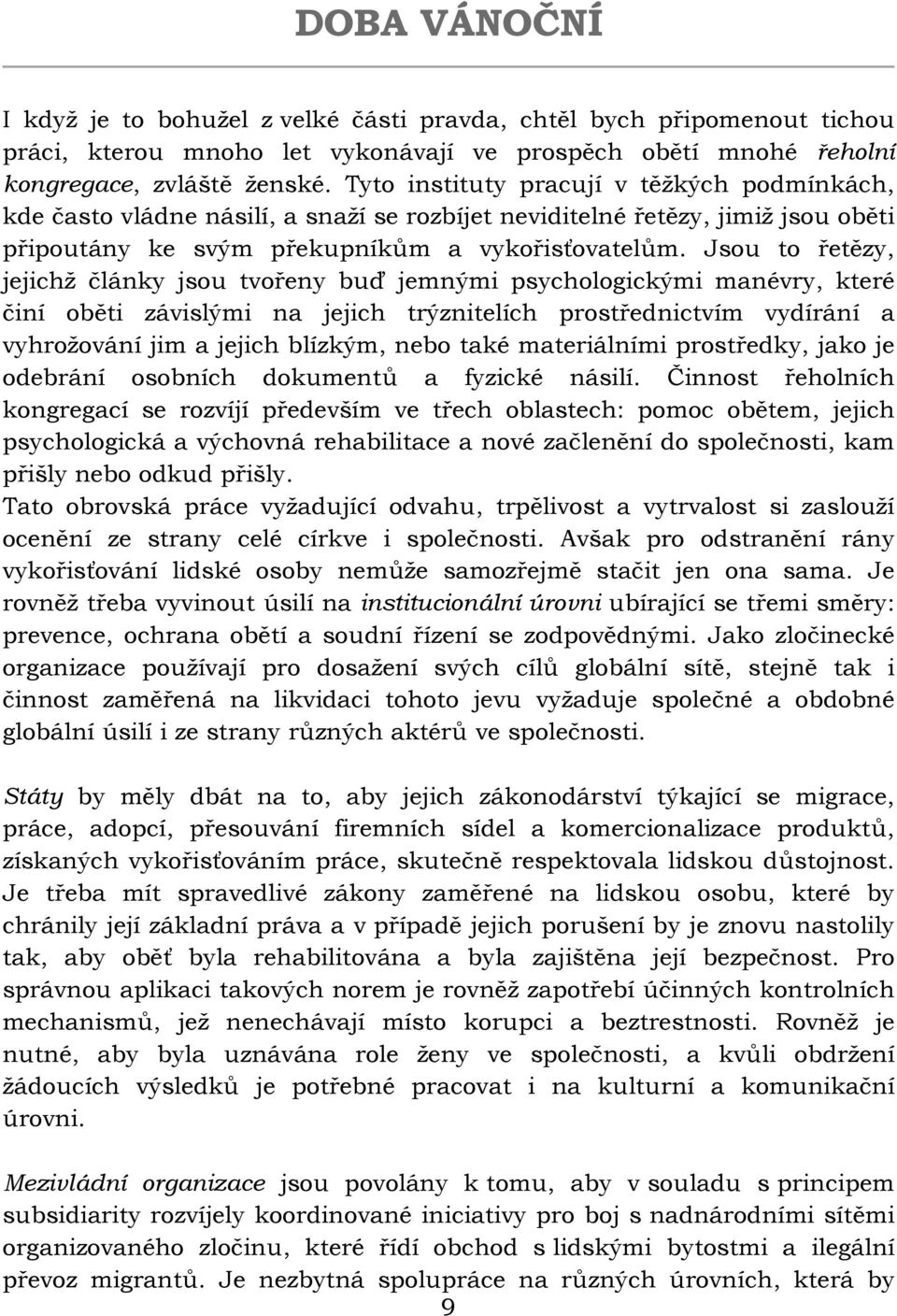 DOBA VÁNOČNÍ

I když je to bohužel z velké části pravda, chtěl bych připomenout tichou práci, kterou mnoho let vykonávají ve prospěch obětí mnohé řeholní kongregace, zvláště ženské. Tyto instituty pracují v těžkých podmínkách, kde často vládne násilí, a snaží se rozbíjet neviditelné řetězy, jimiž jsou oběti připoutány ke svým překupníkům a vykořisťovatelům. Jsou to řetězy, jejichž články jsou tvořeny buď jemnými psychologickými manévry, které činí oběti závislými na jejich trýznitelích prostřednictvím vydírání a vyhrožování jim a jejich blízkým, nebo také materiálními prostředky, jako je odebrání osobních dokumentů a fyzické násilí. Činnost řeholních kongregací se rozvíjí především ve třech oblastech: pomoc obětem, jejich psychologická a výchovná rehabilitace a nové začlenění do společnosti, kam přišly nebo odkud přišly.
Tato obrovská práce vyžadující odvahu, trpělivost a vytrvalost si zaslouží ocenění ze strany celé církve i společnosti. Avšak pro odstranění rány vykořisťování lidské osoby nemůže samozřejmě stačit jen ona sama. Je rovněž třeba vyvinout úsilí na institucionální úrovni ubírající se třemi směry: prevence, ochrana obětí a soudní řízení se zodpovědnými. Jako zločinecké organizace používají pro dosažení svých cílů globální sítě, stejně tak i činnost zaměřená na likvidaci tohoto jevu vyžaduje společné a obdobné globální úsilí i ze strany různých aktérů ve společnosti.

Státy by měly dbát na to, aby jejich zákonodárství týkající se migrace, práce, adopcí, přesouvání firemních sídel a komercionalizace produktů, získaných vykořisťováním práce, skutečně respektovala lidskou důstojnost. Je třeba mít spravedlivé zákony zaměřené na lidskou osobu, které by chránily její základní práva a v případě jejich porušení by je znovu nastolily tak, aby oběť byla rehabilitována a byla zajištěna její bezpečnost. Pro správnou aplikaci takových norem je rovněž zapotřebí účinných kontrolních mechanismů, jež nenechávají místo korupci a beztrestnosti. Rovněž je nutné, aby byla uznávána role ženy ve společnosti, a kvůli obdržení žádoucích výsledků je potřebné pracovat i na kulturní a komunikační úrovni.

Mezivládní organizace jsou povolány k tomu, aby v souladu s principem subsidiarity rozvíjely koordinované iniciativy pro boj s nadnárodními sítěmi organizovaného zločinu, které řídí obchod s lidskými bytostmi a ilegální převoz migrantů. Je nezbytná spolupráce na různých úrovních, která by

9